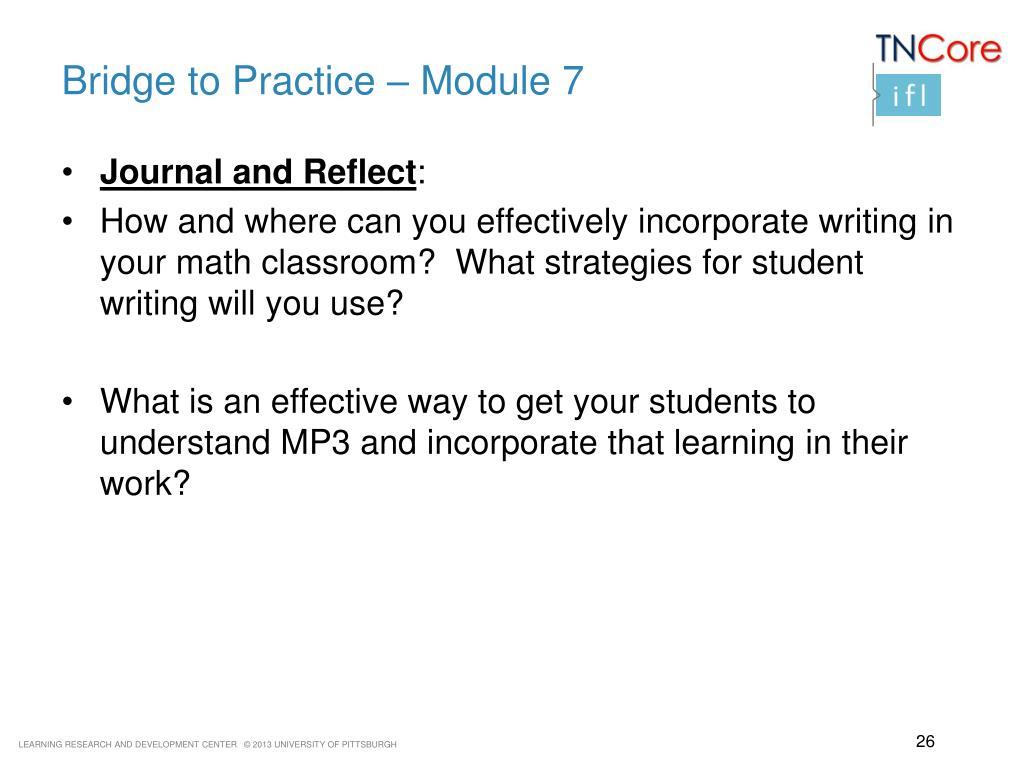 Bridge to Practice – Module 7

TNCore

ifl

• Journal and Reflect:

• How and where can you effectively incorporate writing in your math classroom? What strategies for student writing will you use?

• What is an effective way to get your students to understand MP3 and incorporate that learning in their work?

LEARNING RESEARCH AND DEVELOPMENT CENTER © 2013 UNIVERSITY OF PITTSBURGH

26